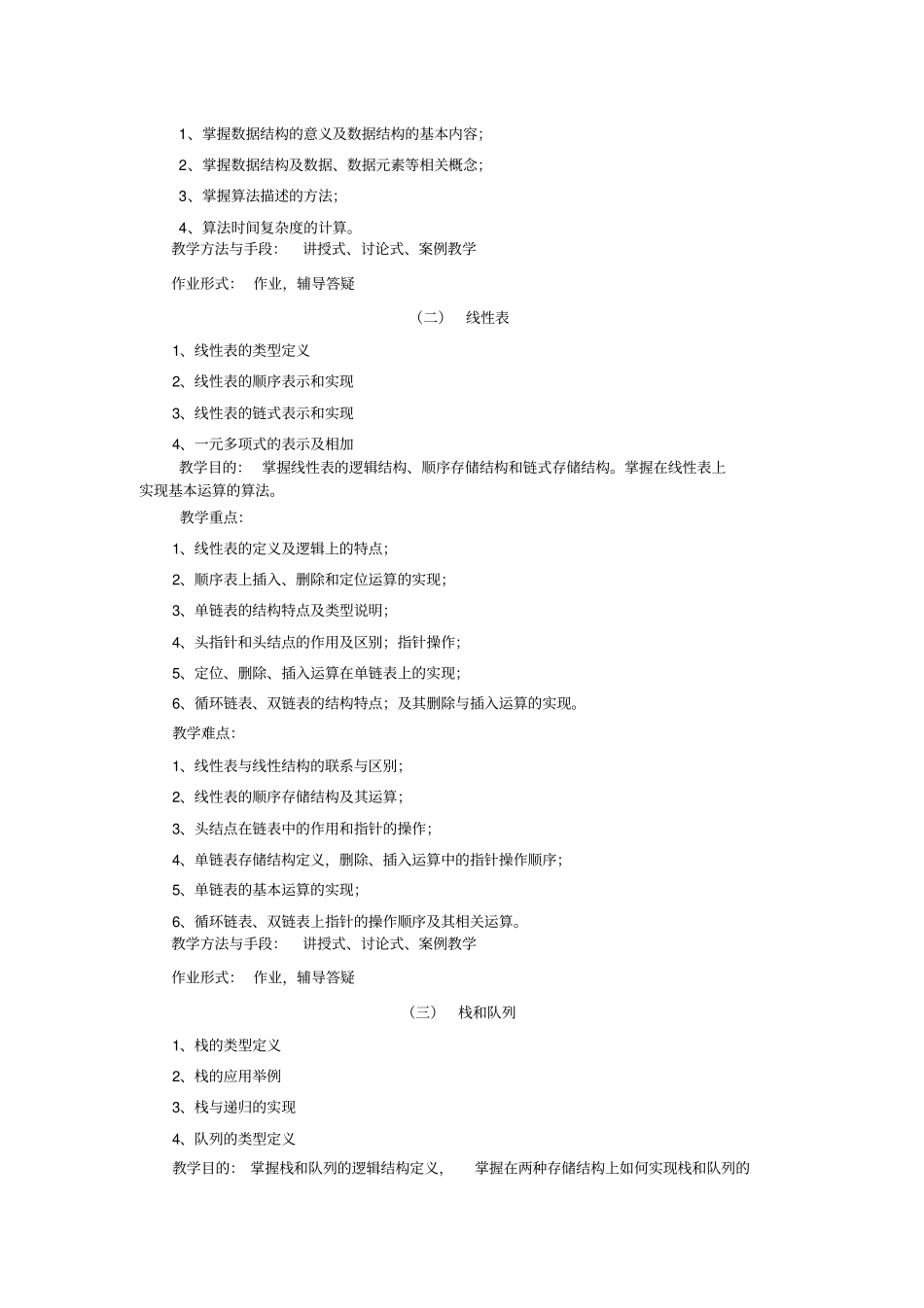 1、掌握数据结构的意义及数据结构的基本内容；

2、掌握数据结构及数据、数据元素等相关概念；

3、掌握算法描述的方法；

4、算法时间复杂度的计算。
教学方法与手段： 讲授式、讨论式、案例教学

作业形式： 作业，辅导答疑

（二） 线性表

1、线性表的类型定义

2、线性表的顺序表示和实现

3、线性表的链式表示和实现

4、一元多项式的表示及相加
教学目的： 掌握线性表的逻辑结构、顺序存储结构和链式存储结构。掌握在线性表上实现基本运算的算法。

教学重点：

1、线性表的定义及逻辑上的特点；

2、顺序表上插入、删除和定位运算的实现；

3、单链表的结构特点及类型说明；

4、头指针和头结点的作用及区别；指针操作；

5、定位、删除、插入运算在单链表上的实现；

6、循环链表、双链表的结构特点；及其删除与插入运算的实现。

教学难点：

1、线性表与线性结构的联系与区别；

2、线性表的顺序存储结构及其运算；

3、头结点在链表中的作用和指针的操作；

4、单链表存储结构定义，删除、插入运算中的指针操作顺序；

5、单链表的基本运算的实现；

6、循环链表、双链表上指针的操作顺序及其相关运算。
教学方法与手段： 讲授式、讨论式、案例教学

作业形式： 作业，辅导答疑

（三） 栈和队列

1、栈的类型定义

2、栈的应用举例

3、栈与递归的实现

4、队列的类型定义
教学目的： 掌握栈和队列的逻辑结构定义， 掌握在两种存储结构上如何实现栈和队列的